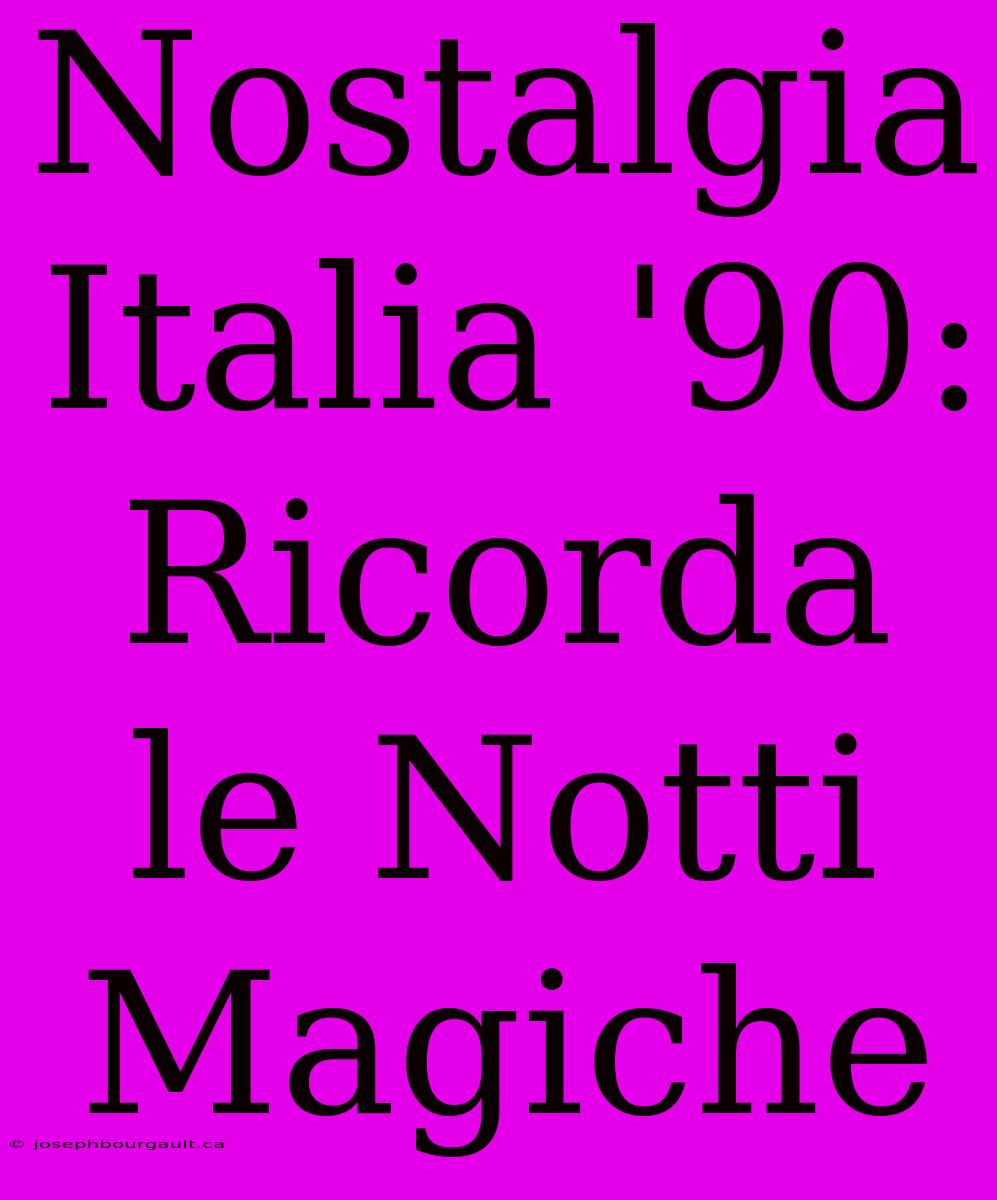 Nostalgia Italia '90: Ricorda le Notti Magiche

© josephbourgault.ca